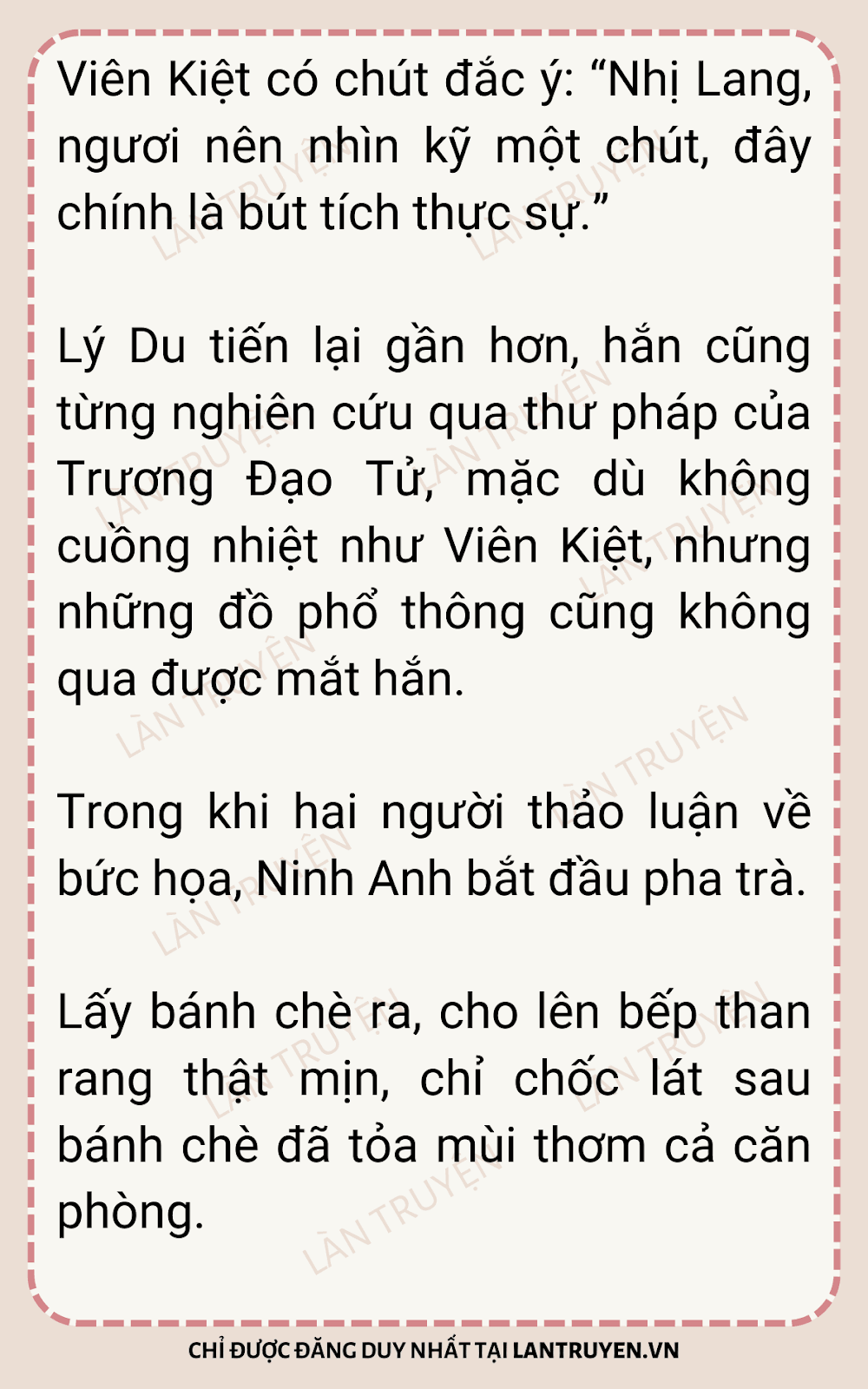 Viên Kiệt có chút đắc ý: "Nhị Lang, ngươi nên nhìn kỹ một chút, đây chính là bút tích thực sự."

Lý Du tiến lại gần hơn, hắn cũng từng nghiên cứu qua thư pháp của Trương Đạo Tử, mặc dù không cuồng nhiệt như Viên Kiệt, nhưng những đồ phổ thông cũng không qua được mắt hắn.

Trong khi hai người thảo luận về bức họa, Ninh Anh bắt đầu pha trà.

Lấy bánh chè ra, cho lên bếp than rang thật mịn, chỉ chốc lát sau bánh chè đã tỏa mùi thơm cả căn phòng.

CHỈ ĐƯỢC ĐĂNG DUY NHẤT TẠI LANTRUYEN.VN

LÀN TRUYỆN